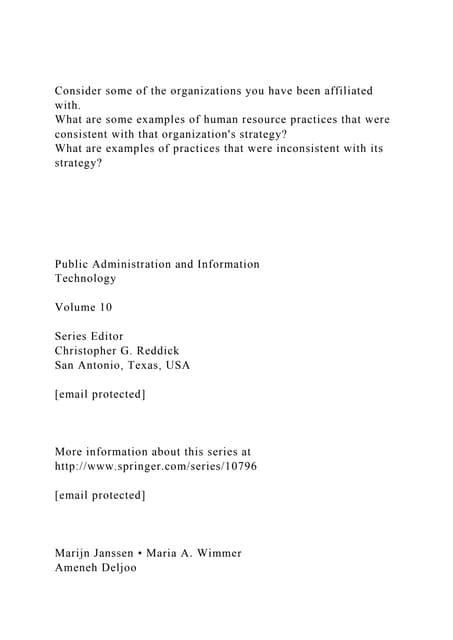 Consider some of the organizations you have been affiliated with.
What are some examples of human resource practices that were consistent with that organization's strategy?
What are examples of practices that were inconsistent with its strategy?

Public Administration and Information Technology

Volume 10

Series Editor
Christopher G. Reddick
San Antonio, Texas, USA

[email protected]

More information about this series at http://www.springer.com/series/10796

[email protected]

Marijn Janssen • Maria A. Wimmer
Ameneh Deljoo